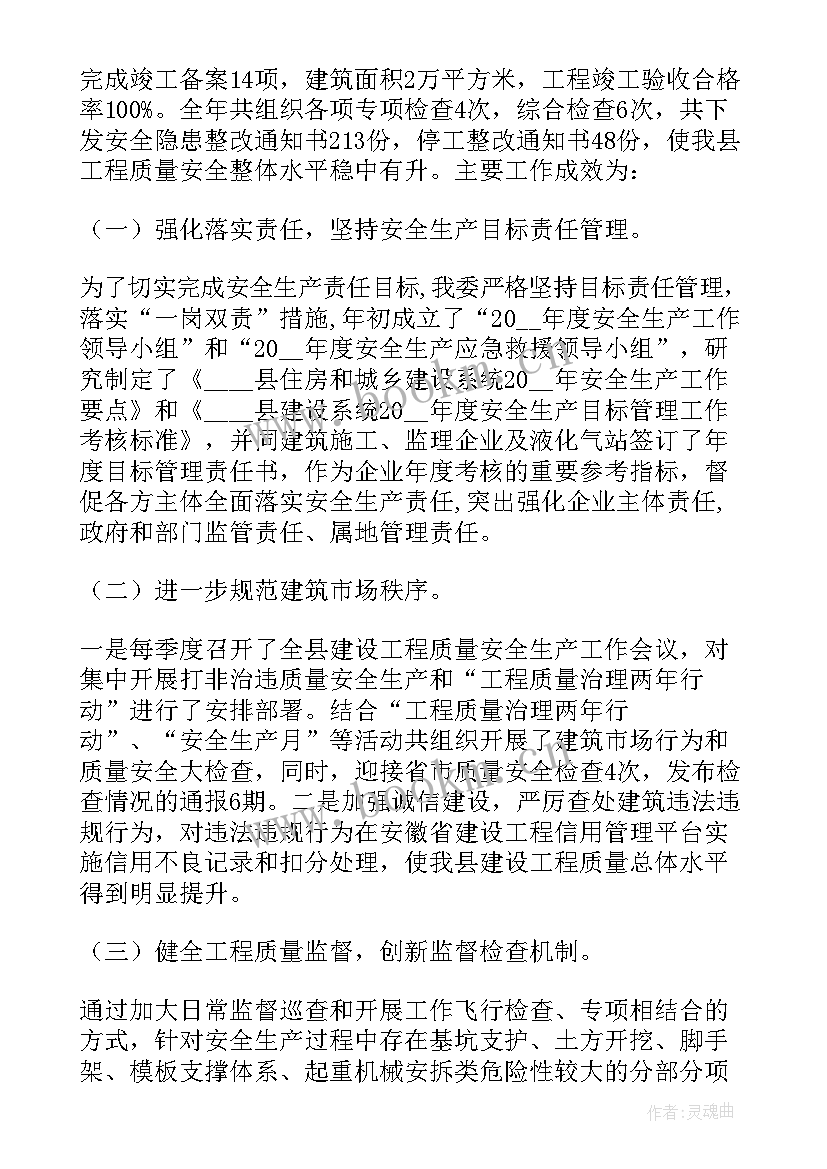 完成竣工备案14项，建筑面积2万平方米，工程竣工验收合格率100%。全年共组织各项专项检查4次，综合检查6次，共下发安全隐患整改通知书213份，停工整改通知书48份，使我县工程质量安全整体水平稳中有升。主要工作成效为：

（一）强化落实责任，坚持安全生产目标责任管理。

为了切实完成安全生产责任目标，我委严格坚持目标责任管理，落实“一岗双责”措施，年初成立了“20__年度安全生产工作领导小组”和“20__年度安全生产应急救援领导小组”，研究制定了《____县住房和城乡建设系统20__年安全生产工作要点》和《____县建设系统20__年度安全生产目标管理工作考核标准》，并同建筑施工、监理企业及液化气站签订了年度目标管理责任书，作为企业年度考核的重要参考指标，督促各方主体全面落实安全生产责任，突出强化企业主体责任，政府和部门监管责任、属地管理责任。

（二）进一步规范建筑市场秩序。

一是每季度召开了全县建设工程质量安全生产工作会议，对集中开展打非治违质量安全生产和“工程质量治理两年行动”进行了安排部署。结合“工程质量治理两年行动”、“安全生产月”等活动共组织开展了建筑市场行为和质量安全大检查，同时，迎接省市质量安全检查4次，发布检查情况的通报6期。二是加强诚信建设，严厉查处建筑违法违规行为，对违法违规行为在安徽省建设工程信用管理平台实施信用不良记录和扣分处理，使我县建设工程质量总体水平得到明显提升。

（三）健全工程质量监督，创新监督检查机制。

通过加大日常监督巡查和开展工作飞行检查、专项相结合的方式，针对安全生产过程中存在基坑支护、土方开挖、脚手架、模板支撑体系、起重机械安拆类危险性较大的分部分项

作者：灵魂曲